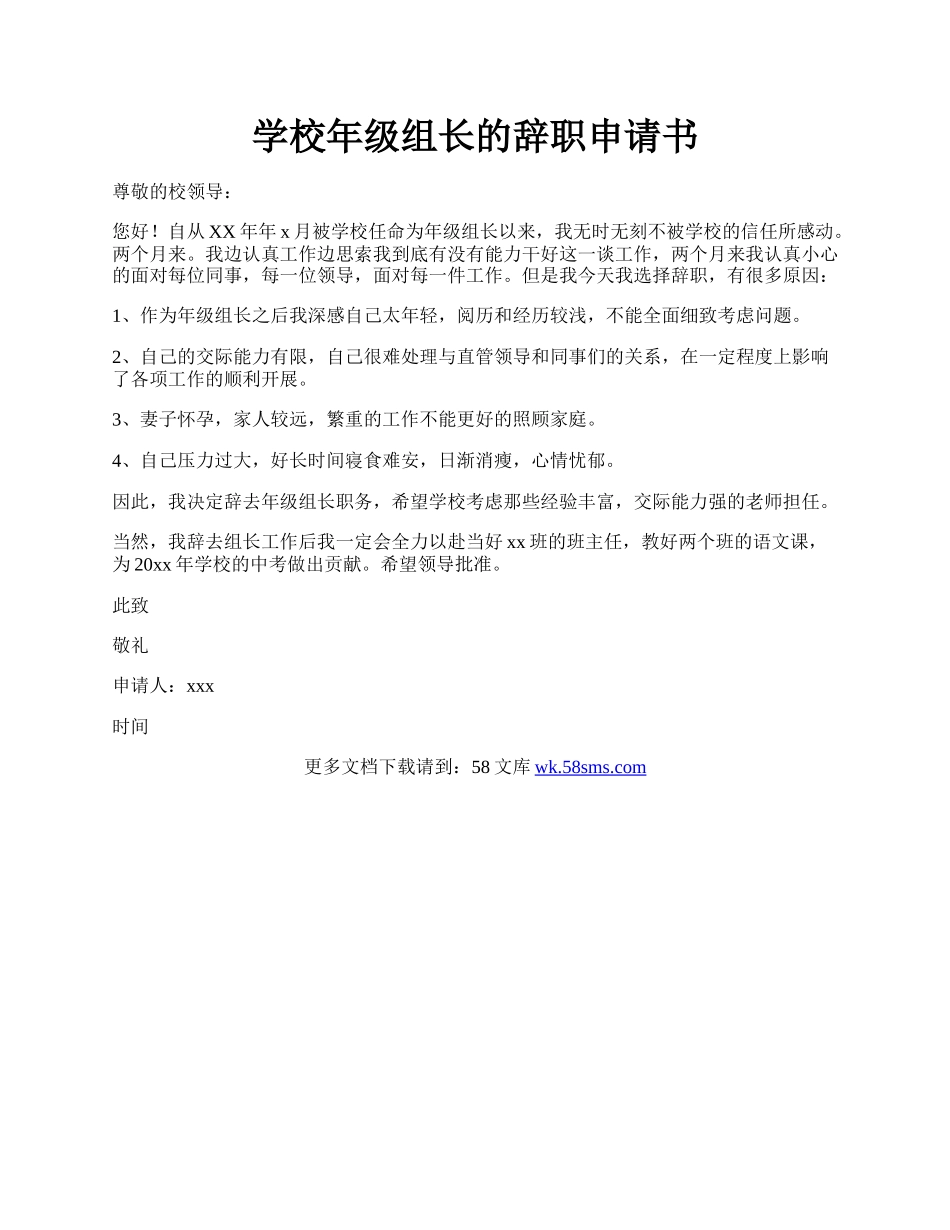 学校年级组长的辞职申请书

尊敬的校领导：

您好！自从 XX 年年 x 月被学校任命为年级组长以来，我无时无刻不被学校的信任所感动。两个月来。我边认真工作边思索我到底有没有能力干好这一谈工作，两个月来我认真小心的面对每位同事，每一位领导，面对每一件工作。但是我今天我选择辞职，有很多原因：

1、作为年级组长之后我深感自己太年轻，阅历和经历较浅，不能全面细致考虑问题。

2、自己的交际能力有限，自己很难处理与直管领导和同事们的关系，在一定程度上影响了各项工作的顺利开展。

3、妻子怀孕，家人较远，繁重的工作不能更好的照顾家庭。

4、自己压力过大，好长时间寝食难安，日渐消瘦，心情忧郁。

因此，我决定辞去年级组长职务，希望学校考虑那些经验丰富，交际能力强的老师担任。

当然，我辞去组长工作后我一定会全力以赴当好 xx 班的班主任，教好两个班的语文课，为 20xx 年学校的中考做出贡献。希望领导批准。

此致

敬礼

申请人：xxx

时间

更多文档下载请到：58 文库 wk.58sms.com